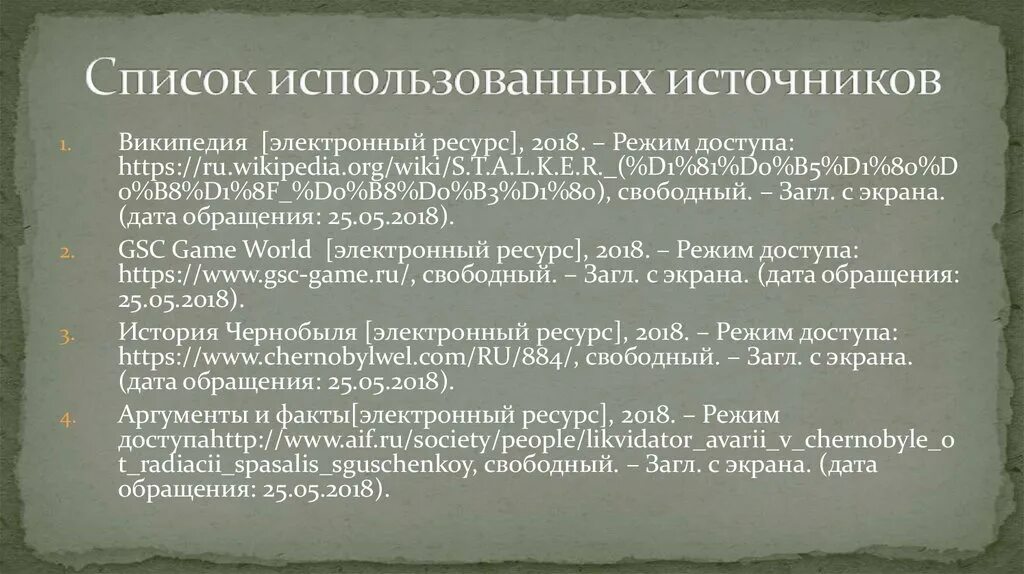 Список использованных источников

1. Википедия [электронный ресурс], 2018. – Режим доступа: https://ru.wikipedia.org/wiki/S.T.A.L.K.E.R._(%D1%81%D0%B5%D1%80%D0%B8%D1%8F_%D0%B8%D0%B3%D1%80), свободный. – Загл. с экрана. (дата обращения: 25.05.2018).

2. GSC Game World [электронный ресурс], 2018. – Режим доступа: https://www.gsc-game.ru/, свободный. – Загл. с экрана. (дата обращения: 25.05.2018).

3. История Чернобыля [электронный ресурс], 2018. – Режим доступа: https://www.chernobylwel.com/RU/884/, свободный. – Загл. с экрана. (дата обращения: 25.05.2018).

4. Аргументы и факты[электронный ресурс], 2018. – Режим доступаhttp://www.aif.ru/society/people/likvidator_avarii_v_chernobyle_ot_radiacii_spasalis_sguschenkoy, свободный. – Загл. с экрана. (дата обращения: 25.05.2018).